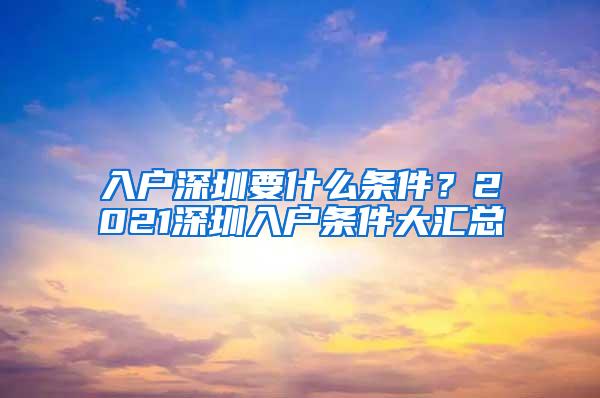 入户深圳要什么条件？2021深圳入户条件大汇总